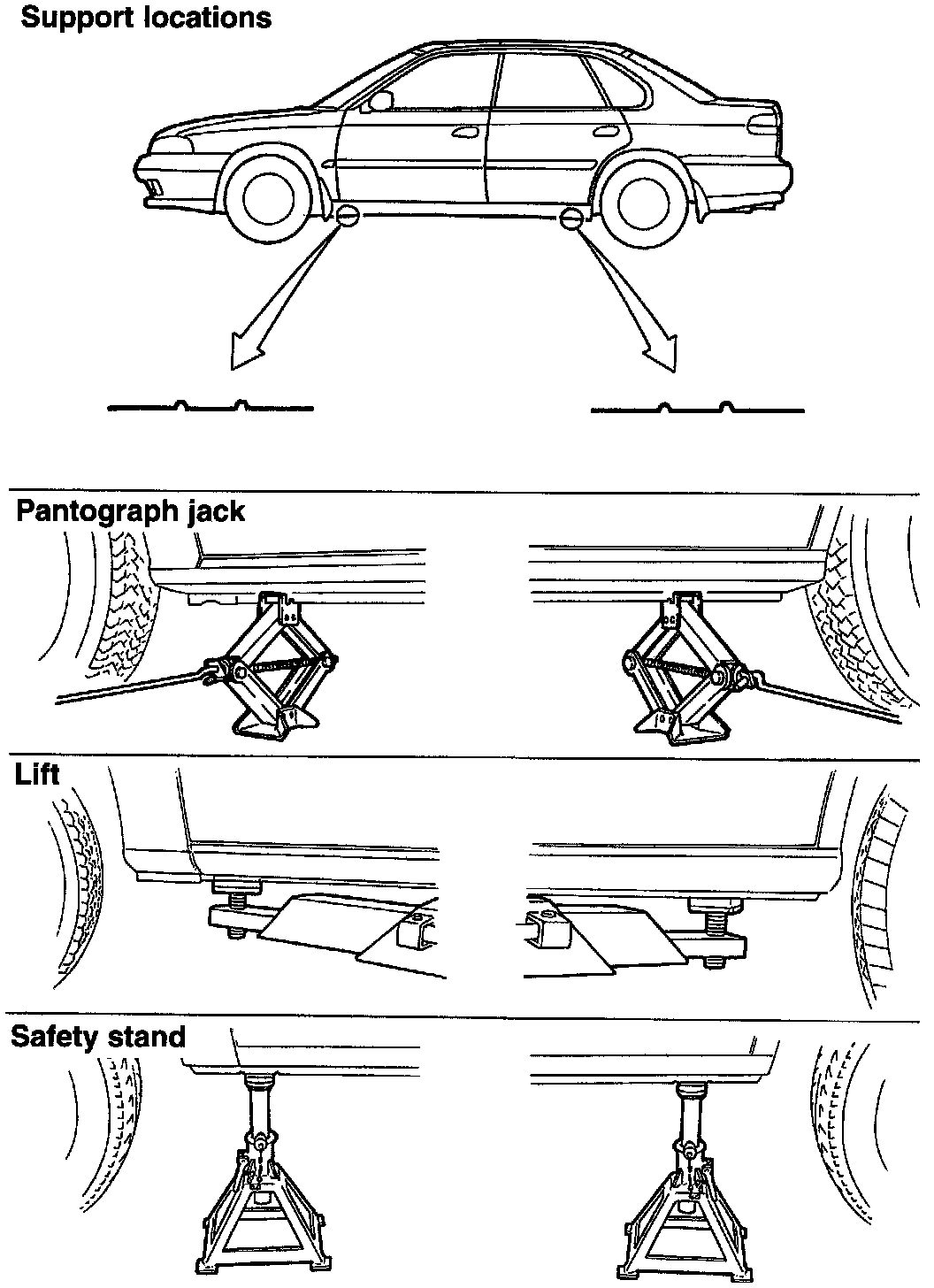 Support locations

Pantograph jack

Lift

Safety stand